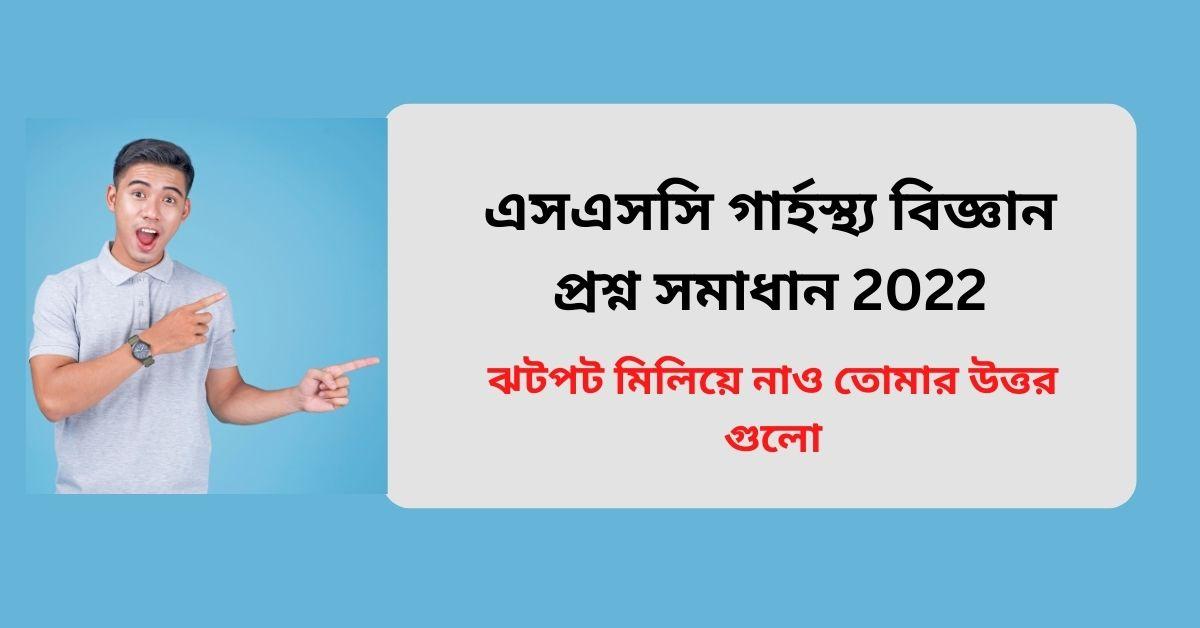 এসএসসি গার্হস্থ্য বিজ্ঞান প্রশ্ন সমাধান 2022

ঝটপট মিলিয়ে নাও তোমার উত্তর গুলো